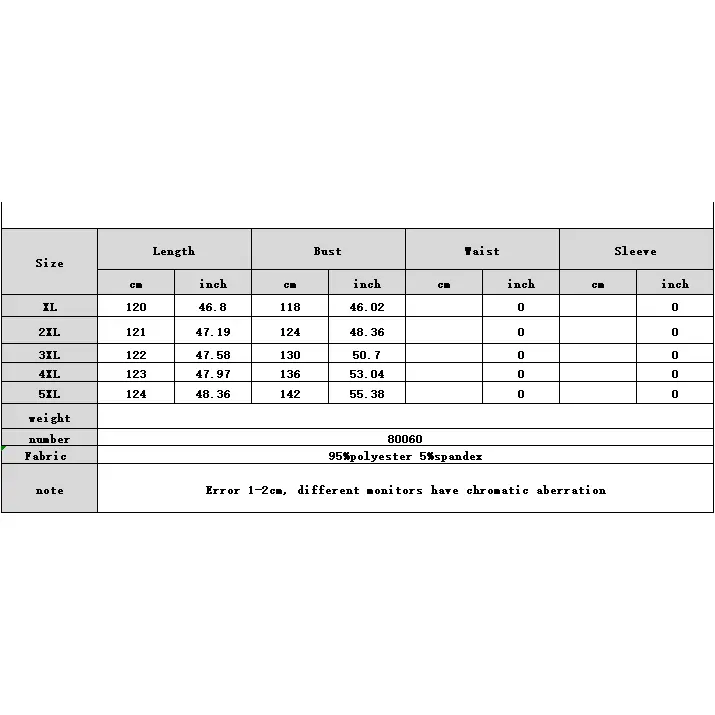 | Size | Length | | Bust | | Waist | | Sleeve | |
|---|---|---|---|---|---|---|---|---|
| | cm | inch | cm | inch | cm | inch | cm | inch |
| XL | 120 | 46.8 | 118 | 46.02 | | 0 | | 0 |
| 2XL | 121 | 47.19 | 124 | 48.36 | | 0 | | 0 |
| 3XL | 122 | 47.58 | 130 | 50.7 | | 0 | | 0 |
| 4XL | 123 | 47.97 | 136 | 53.04 | | 0 | | 0 |
| 5XL | 124 | 48.36 | 142 | 55.38 | | 0 | | 0 |
| weight | | | | | | | | |
| number | 80060 | | | | | | | |
| Fabric | 95%polyester 5%spandex | | | | | | | |
| note | Error 1-2cm, different monitors have chromatic aberration | | | | | | | |